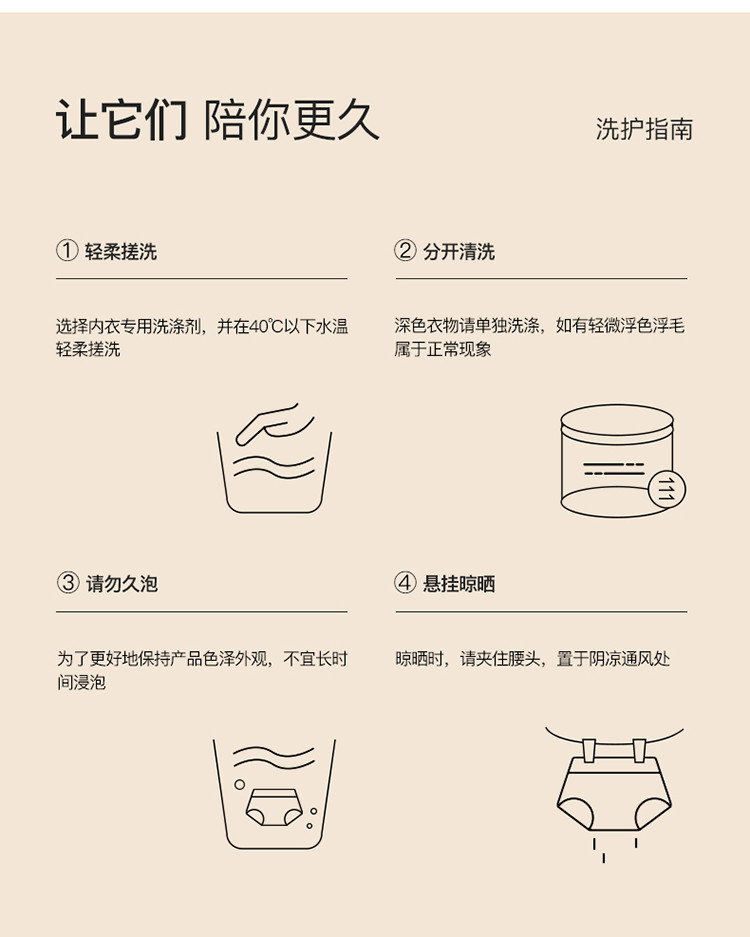 让它们 陪你更久

洗护指南

① 轻柔搓洗

选择内衣专用洗涤剂，并在40℃以下水温轻柔搓洗

② 分开清洗

深色衣物请单独洗涤，如有轻微浮色浮毛属于正常现象

③ 请勿久泡

为了更好地保持产品色泽外观，不宜长时间浸泡

④ 悬挂晾晒

晾晒时，请夹住腰头，置于阴凉通风处